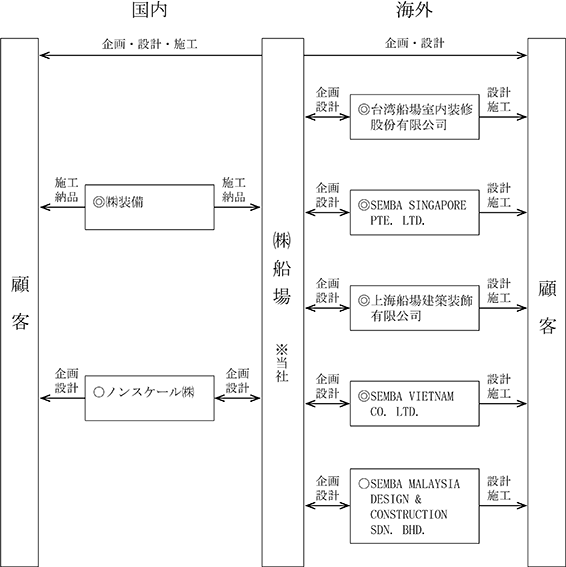 国内

海外

企画・設計・施工

企画・設計

顧客

施工
納品

◎㈱装備

施工
納品

企画
設計

○ノンスケール㈱

企画
設計

㈱船場

※当社

企画
設計

◎台湾船場室内装修股份有限公司

設計
施工

企画
設計

◎SEMBA SINGAPORE PTE. LTD.

設計
施工

企画
設計

◎上海船場建築装飾有限公司

設計
施工

企画
設計

◎SEMBA VIETNAM CO. LTD.

設計
施工

企画
設計

○SEMBA MALAYSIA DESIGN & CONSTRUCTION SDN. BHD.

設計
施工

顧客